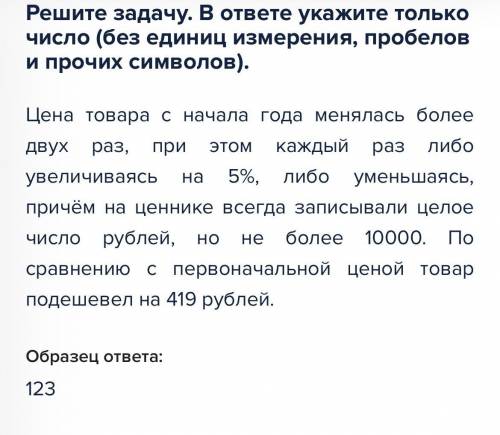 Решите задачу. В ответе укажите только число (без единиц измерения, пробелов и прочих символов).

Цена товара с начала года менялась более двух раз, при этом каждый раз либо увеличиваясь на 5%, либо уменьшаясь, причём на ценнике всегда записывали целое число рублей, но не более 10000. По сравнению с первоначальной ценой товар подешевел на 419 рублей.

Образец ответа:

123